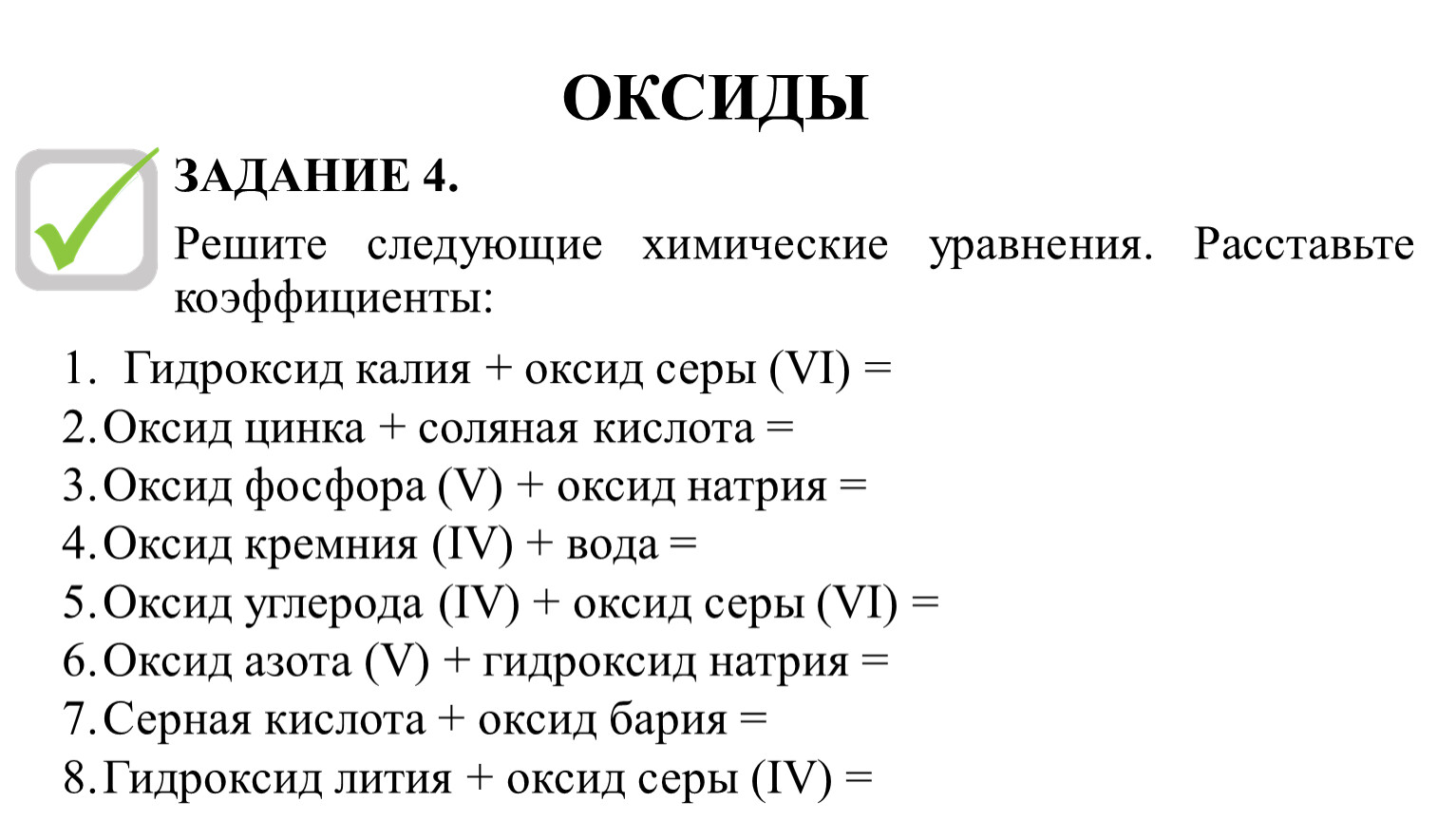 ОКСИДЫ

ЗАДАНИЕ 4.

Решите следующие химические уравнения. Расставьте коэффициенты:

1. Гидроксид калия + оксид серы (VI) =
2. Оксид цинка + соляная кислота =
3. Оксид фосфора (V) + оксид натрия =
4. Оксид кремния (IV) + вода =
5. Оксид углерода (IV) + оксид серы (VI) =
6. Оксид азота (V) + гидроксид натрия =
7. Серная кислота + оксид бария =
8. Гидроксид лития + оксид серы (IV) =